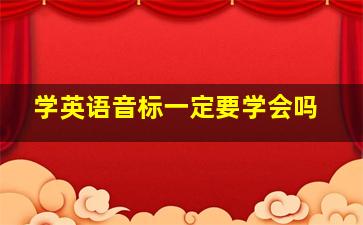 学英语音标一定要学会吗